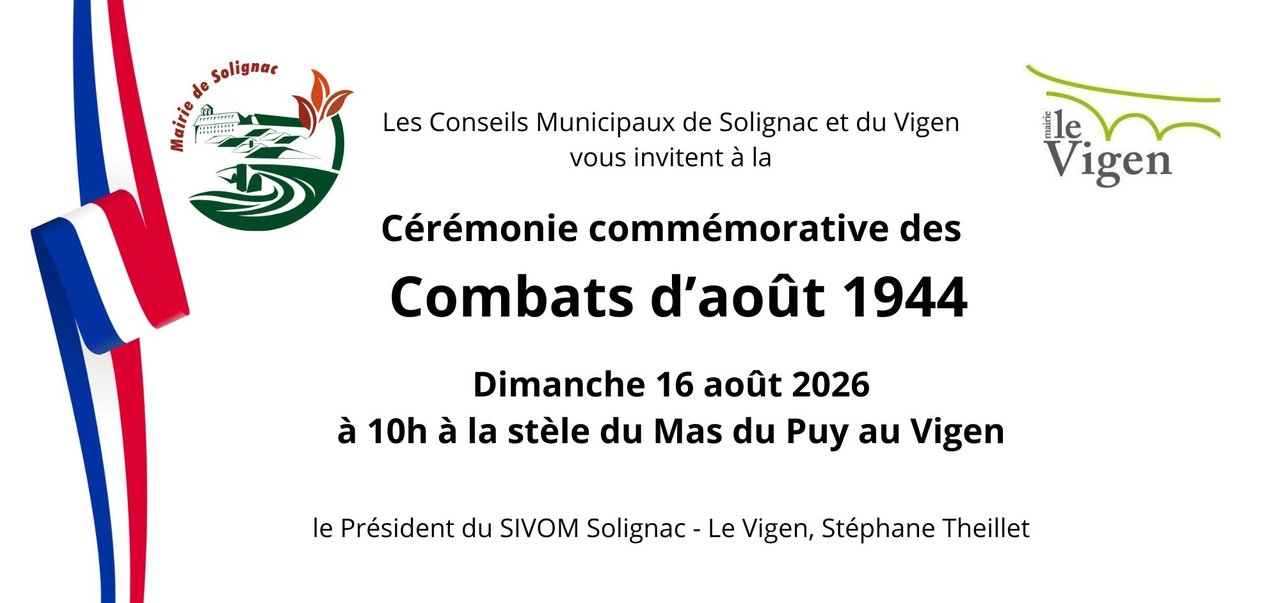 Mairie de Solignac

Les Conseils Municipaux de Solignac et du Vigen vous invitent à la

mairie le Vigen

Cérémonie commémorative des

Combats d'août 1944

Dimanche 16 août 2026
à 10h à la stèle du Mas du Puy au Vigen

le Président du SIVOM Solignac - Le Vigen, Stéphane Theillet